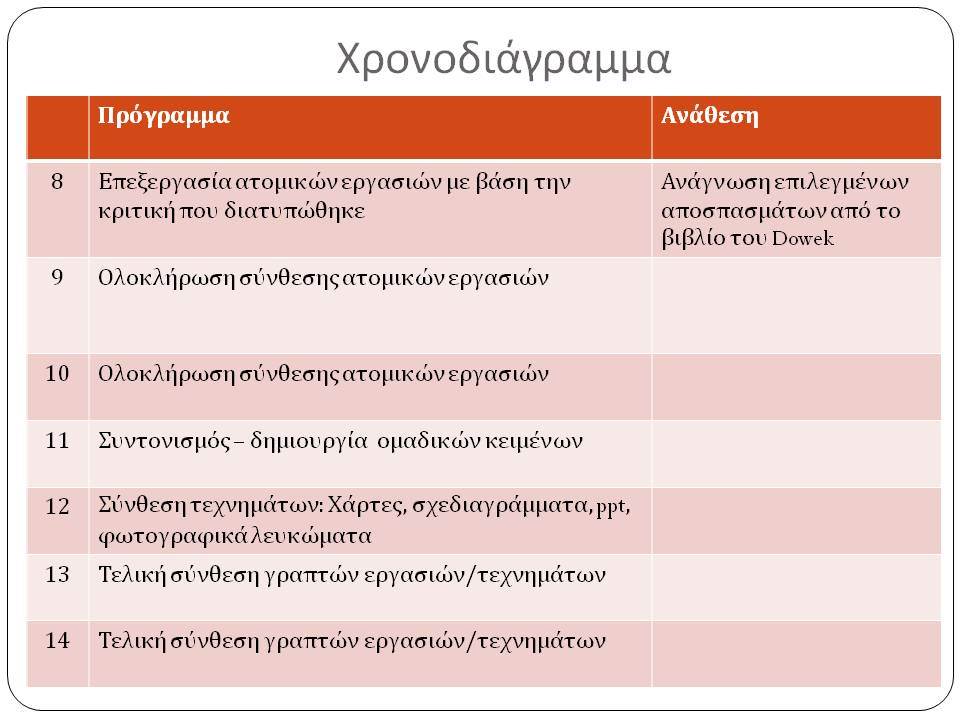 Χρονοδιάγραμμα

| | Πρόγραμμα | Ανάθεση |
|---|---|---|
| 8 | Επεξεργασία ατομικών εργασιών με βάση την κριτική που διατυπώθηκε | Ανάγνωση επιλεγμένων αποσπασμάτων από το βιβλίο του Dowek |
| 9 | Ολοκλήρωση σύνθεσης ατομικών εργασιών | |
| 10 | Ολοκλήρωση σύνθεσης ατομικών εργασιών | |
| 11 | Συντονισμός – δημιουργία ομαδικών κειμένων | |
| 12 | Σύνθεση τεχνημάτων: Χάρτες, σχεδιαγράμματα, ppt, φωτογραφικά λευκώματα | |
| 13 | Τελική σύνθεση γραπτών εργασιών/τεχνημάτων | |
| 14 | Τελική σύνθεση γραπτών εργασιών/τεχνημάτων | |